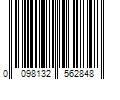 0 098132 562848